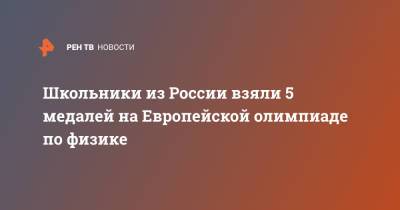 РЕН ТВ НОВОСТИ

Школьники из России взяли 5 медалей на Европейской олимпиаде по физике